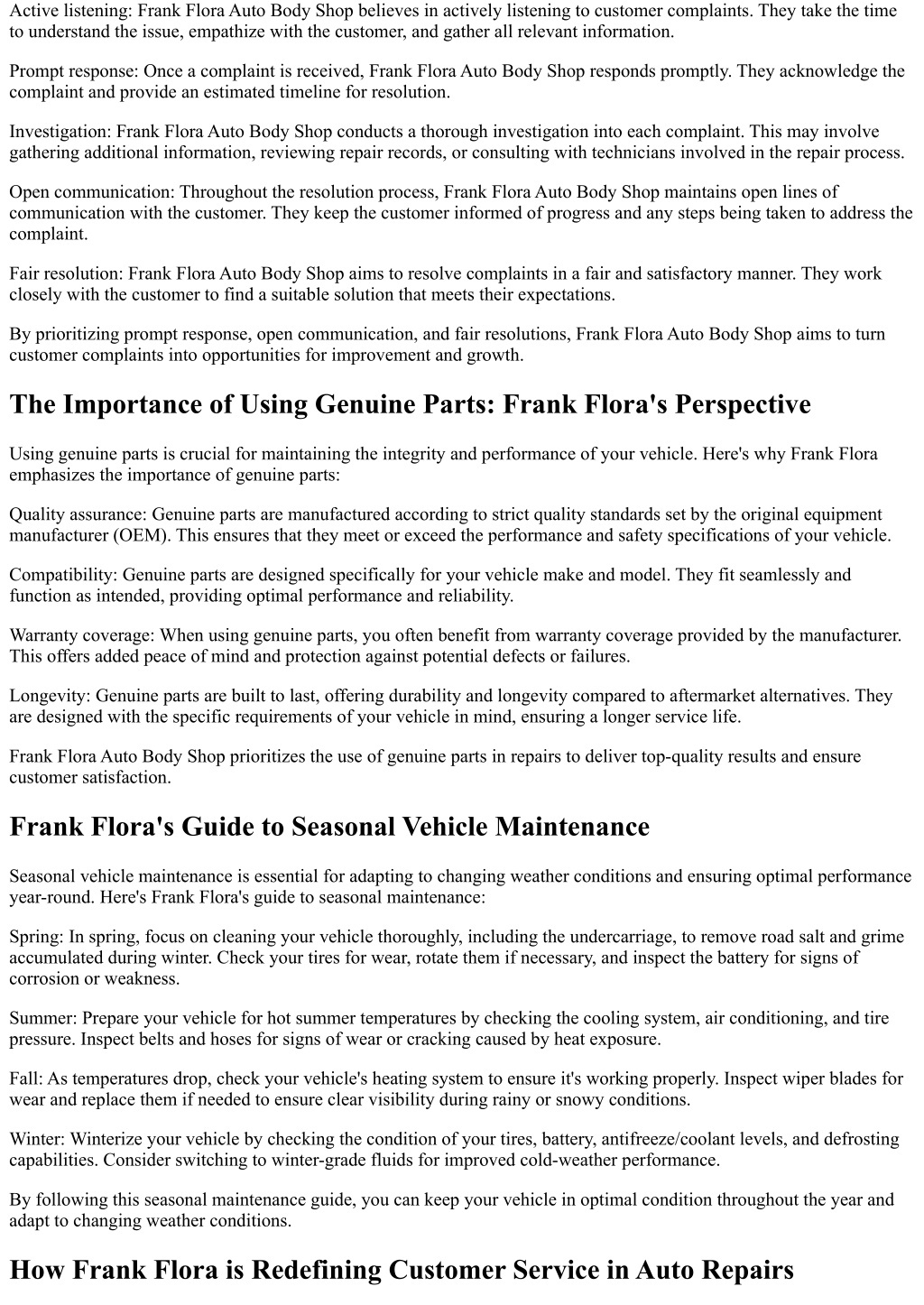 Active listening: Frank Flora Auto Body Shop believes in actively listening to customer complaints. They take the time to understand the issue, empathize with the customer, and gather all relevant information.

Prompt response: Once a complaint is received, Frank Flora Auto Body Shop responds promptly. They acknowledge the complaint and provide an estimated timeline for resolution.

Investigation: Frank Flora Auto Body Shop conducts a thorough investigation into each complaint. This may involve gathering additional information, reviewing repair records, or consulting with technicians involved in the repair process.

Open communication: Throughout the resolution process, Frank Flora Auto Body Shop maintains open lines of communication with the customer. They keep the customer informed of progress and any steps being taken to address the complaint.

Fair resolution: Frank Flora Auto Body Shop aims to resolve complaints in a fair and satisfactory manner. They work closely with the customer to find a suitable solution that meets their expectations.

By prioritizing prompt response, open communication, and fair resolutions, Frank Flora Auto Body Shop aims to turn customer complaints into opportunities for improvement and growth.

The Importance of Using Genuine Parts: Frank Flora's Perspective

Using genuine parts is crucial for maintaining the integrity and performance of your vehicle. Here's why Frank Flora emphasizes the importance of genuine parts:

Quality assurance: Genuine parts are manufactured according to strict quality standards set by the original equipment manufacturer (OEM). This ensures that they meet or exceed the performance and safety specifications of your vehicle.

Compatibility: Genuine parts are designed specifically for your vehicle make and model. They fit seamlessly and function as intended, providing optimal performance and reliability.

Warranty coverage: When using genuine parts, you often benefit from warranty coverage provided by the manufacturer. This offers added peace of mind and protection against potential defects or failures.

Longevity: Genuine parts are built to last, offering durability and longevity compared to aftermarket alternatives. They are designed with the specific requirements of your vehicle in mind, ensuring a longer service life.

Frank Flora Auto Body Shop prioritizes the use of genuine parts in repairs to deliver top-quality results and ensure customer satisfaction.

Frank Flora's Guide to Seasonal Vehicle Maintenance

Seasonal vehicle maintenance is essential for adapting to changing weather conditions and ensuring optimal performance year-round. Here's Frank Flora's guide to seasonal maintenance:

Spring: In spring, focus on cleaning your vehicle thoroughly, including the undercarriage, to remove road salt and grime accumulated during winter. Check your tires for wear, rotate them if necessary, and inspect the battery for signs of corrosion or weakness.

Summer: Prepare your vehicle for hot summer temperatures by checking the cooling system, air conditioning, and tire pressure. Inspect belts and hoses for signs of wear or cracking caused by heat exposure.

Fall: As temperatures drop, check your vehicle's heating system to ensure it's working properly. Inspect wiper blades for wear and replace them if needed to ensure clear visibility during rainy or snowy conditions.

Winter: Winterize your vehicle by checking the condition of your tires, battery, antifreeze/coolant levels, and defrosting capabilities. Consider switching to winter-grade fluids for improved cold-weather performance.

By following this seasonal maintenance guide, you can keep your vehicle in optimal condition throughout the year and adapt to changing weather conditions.

How Frank Flora is Redefining Customer Service in Auto Repairs